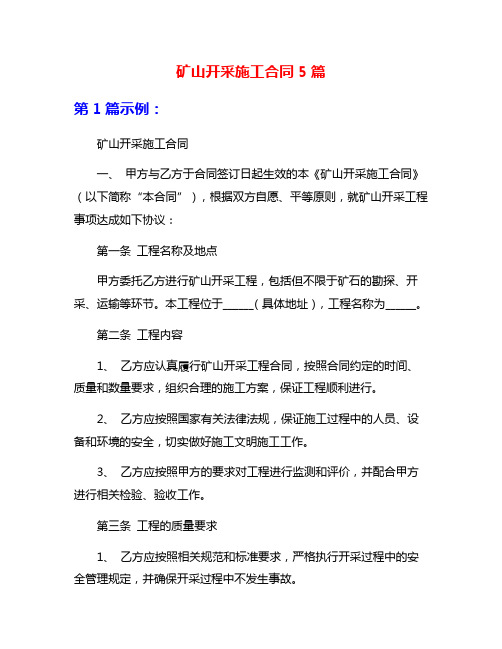 矿山开采施工合同 5 篇

第 1 篇示例：

矿山开采施工合同

一、 甲方与乙方于合同签订日起生效的本《矿山开采施工合同》（以下简称“本合同”），根据双方自愿、平等原则，就矿山开采工程事项达成如下协议：

第一条 工程名称及地点

甲方委托乙方进行矿山开采工程，包括但不限于矿石的勘探、开采、运输等环节。本工程位于______（具体地址），工程名称为______。

第二条 工程内容

1、 乙方应认真履行矿山开采工程合同，按照合同约定的时间、质量和数量要求，组织合理的施工方案，保证工程顺利进行。

2、 乙方应按照国家有关法律法规，保证施工过程中的人员、设备和环境的安全，切实做好施工文明施工工作。

3、 乙方应按照甲方的要求对工程进行监测和评价，并配合甲方进行相关检验、验收工作。

第三条 工程的质量要求

1、 乙方应按照相关规范和标准要求，严格执行开采过程中的安全管理规定，并确保开采过程中不发生事故。